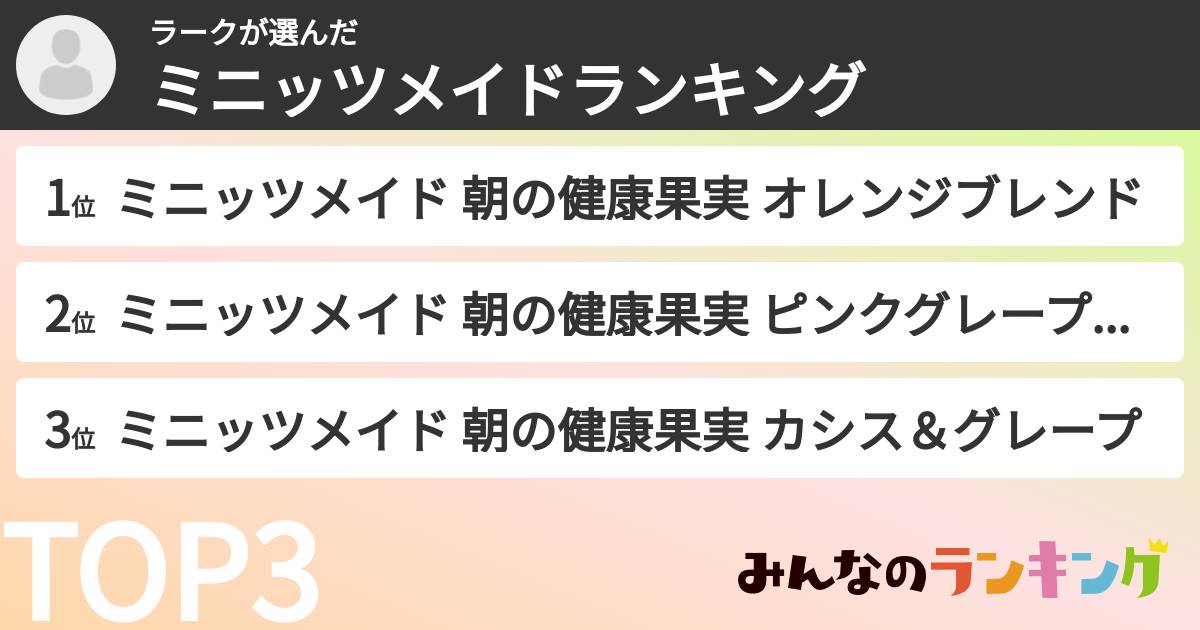 ラークが選んだ
ミニッツメイドランキング

1位 ミニッツメイド 朝の健康果実 オレンジブレンド

2位 ミニッツメイド 朝の健康果実 ピンクグレープ...

3位 ミニッツメイド 朝の健康果実 カシス＆グレープ

TOP3

みんなのランキング